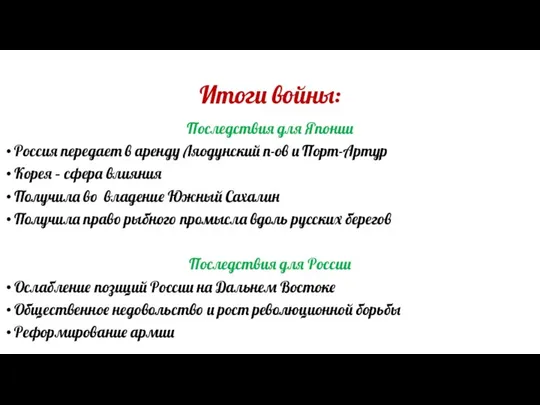 Итоги войны:

Последствия для Японии

• Россия передает в аренду Ляодунский п-ов и Порт-Артур
• Корея - сфера влияния
• Получила во владение Южный Сахалин
• Получила право рыбного промысла вдоль русских берегов

Последствия для России

• Ослабление позиций России на Дальнем Востоке
• Общественное недовольство и рост революционной борьбы
• Реформирование армии